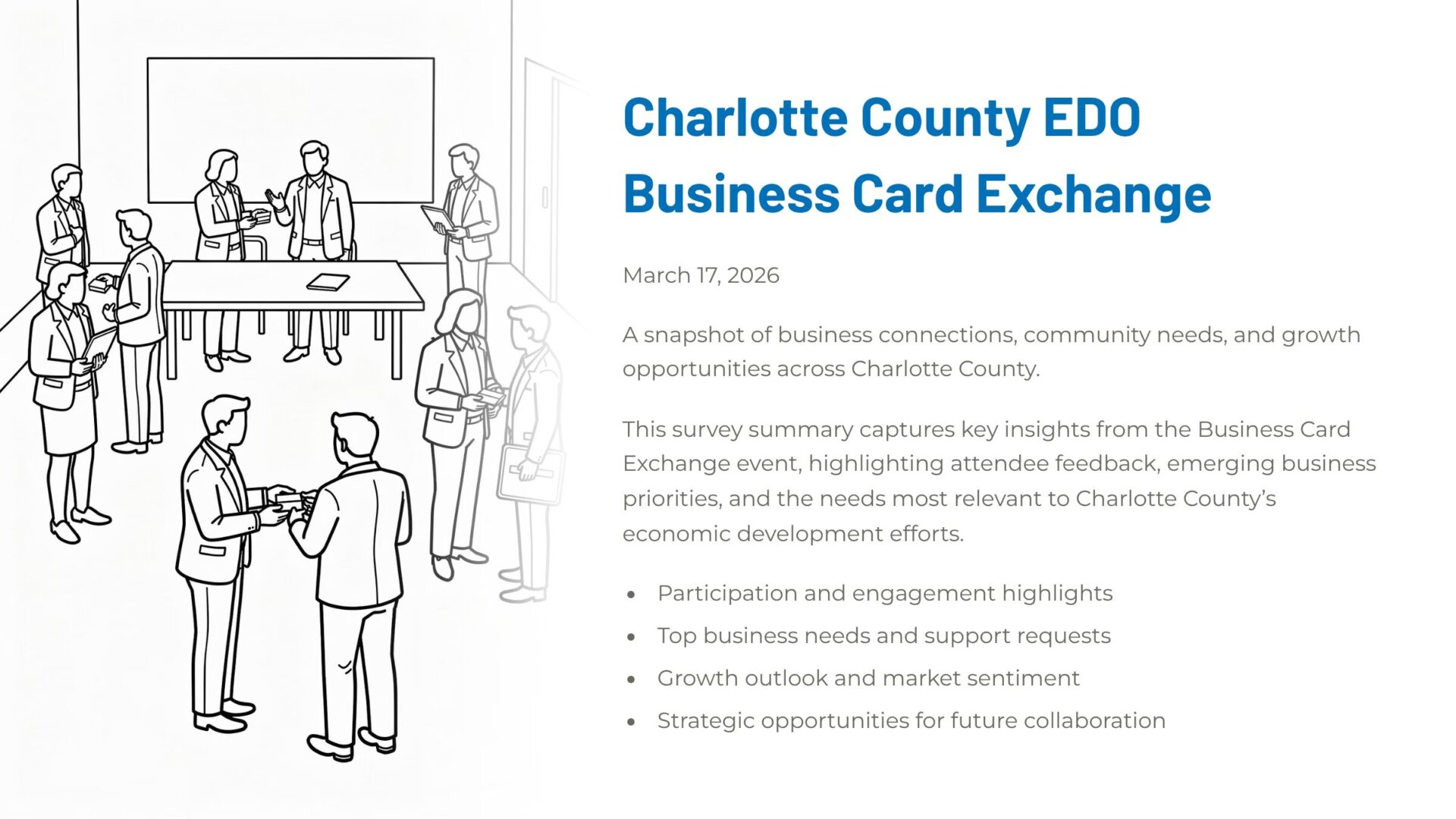 Charlotte County EDO
Business Card Exchange

March 17, 2026

A snapshot of business connections, community needs, and growth opportunities across Charlotte County.

This survey summary captures key insights from the Business Card Exchange event, highlighting attendee feedback, emerging business priorities, and the needs most relevant to Charlotte County's economic development efforts.

• Participation and engagement highlights
• Top business needs and support requests
• Growth outlook and market sentiment
• Strategic opportunities for future collaboration